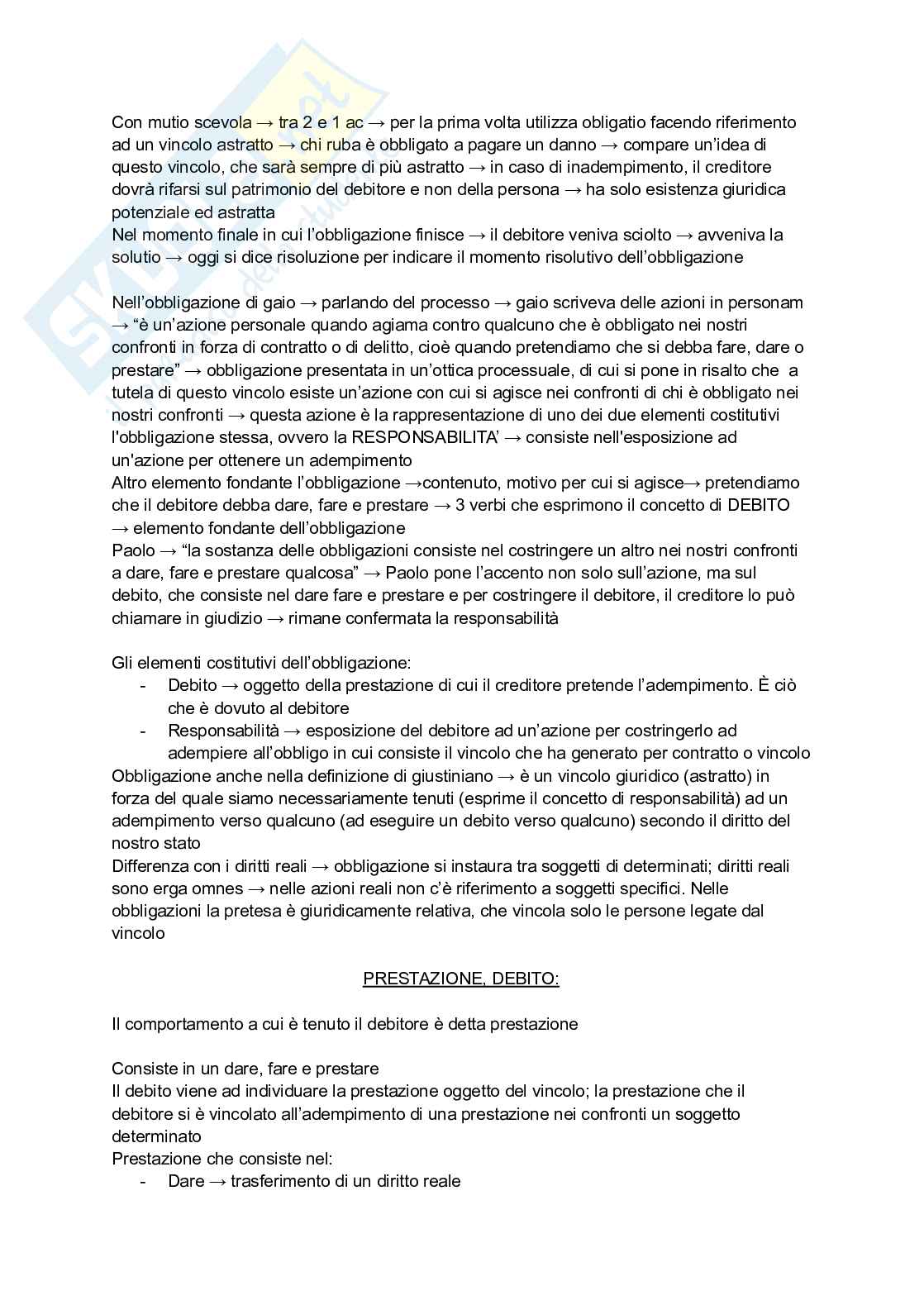 Con mutio scevola → tra 2 e 1 ac → per la prima volta utilizza obligatio facendo riferimento ad un vincolo astratto → chi ruba è obbligato a pagare un danno → compare un'idea di questo vincolo, che sarà sempre di più astratto → in caso di inadempimento, il creditore dovrà rifarsi sul patrimonio del debitore e non della persona → ha solo esistenza giuridica potenziale ed astratta
Nel momento finale in cui l'obbligazione finisce → il debitore veniva sciolto → avveniva la solutio → oggi si dice risoluzione per indicare il momento risolutivo dell'obbligazione

Nell'obbligazione di gaio → parlando del processo → gaio scriveva delle azioni in personam → "è un'azione personale quando agiama contro qualcuno che è obbligato nei nostri confronti in forza di contratto o di delitto, cioè quando pretendiamo che si debba fare, dare o prestare" → obbligazione presentata in un'ottica processuale, di cui si pone in risalto che a tutela di questo vincolo esiste un'azione con cui si agisce nei confronti di chi è obbligato nei nostri confronti → questa azione è la rappresentazione di uno dei due elementi costitutivi l'obbligazione stessa, ovvero la RESPONSABILITA' → consiste nell'esposizione ad un'azione per ottenere un adempimento
Altro elemento fondante l'obbligazione →contenuto, motivo per cui si agisce→ pretendiamo che il debitore debba dare, fare e prestare → 3 verbi che esprimono il concetto di DEBITO → elemento fondante dell'obbligazione
Paolo → "la sostanza delle obbligazioni consiste nel costringere un altro nei nostri confronti a dare, fare e prestare qualcosa" → Paolo pone l'accento non solo sull'azione, ma sul debito, che consiste nel dare fare e prestare e per costringere il debitore, il creditore lo può chiamare in giudizio → rimane confermata la responsabilità

Gli elementi costitutivi dell'obbligazione:
- Debito → oggetto della prestazione di cui il creditore pretende l'adempimento. È ciò che è dovuto al debitore
- Responsabilità → esposizione del debitore ad un'azione per costringerlo ad adempiere all'obbligo in cui consiste il vincolo che ha generato per contratto o vincolo
Obbligazione anche nella definizione di giustiniano → è un vincolo giuridico (astratto) in forza del quale siamo necessariamente tenuti (esprime il concetto di responsabilità) ad un adempimento verso qualcuno (ad eseguire un debito verso qualcuno) secondo il diritto del nostro stato
Differenza con i diritti reali → obbligazione si instaura tra soggetti di determinati; diritti reali sono erga omnes → nelle azioni reali non c'è riferimento a soggetti specifici. Nelle obbligazioni la pretesa è giuridicamente relativa, che vincola solo le persone legate dal vincolo

PRESTAZIONE, DEBITO:

Il comportamento a cui è tenuto il debitore è detta prestazione

Consiste in un dare, fare e prestare
Il debito viene ad individuare la prestazione oggetto del vincolo; la prestazione che il debitore si è vincolato all'adempimento di una prestazione nei confronti un soggetto determinato
Prestazione che consiste nel:
- Dare → trasferimento di un diritto reale